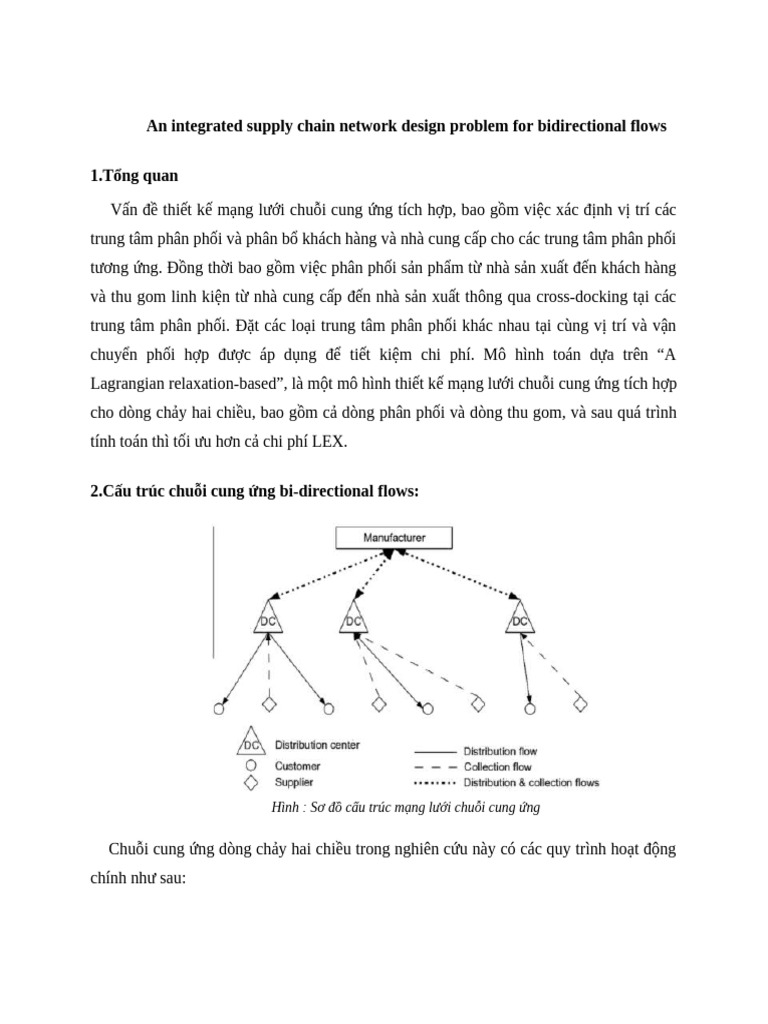 An integrated supply chain network design problem for bidirectional flows

1.Tổng quan

Vấn đề thiết kế mạng lưới chuỗi cung ứng tích hợp, bao gồm việc xác định vị trí các trung tâm phân phối và phân bổ khách hàng và nhà cung cấp cho các trung tâm phân phối tương ứng. Đồng thời bao gồm việc phân phối sản phẩm từ nhà sản xuất đến khách hàng và thu gom linh kiện từ nhà cung cấp đến nhà sản xuất thông qua cross-docking tại các trung tâm phân phối. Đặt các loại trung tâm phân phối khác nhau tại cùng vị trí và vận chuyển phối hợp được áp dụng để tiết kiệm chi phí. Mô hình toán dựa trên “A Lagrangian relaxation-based”, là một mô hình thiết kế mạng lưới chuỗi cung ứng tích hợp cho dòng chảy hai chiều, bao gồm cả dòng phân phối và dòng thu gom, và sau quá trình tính toán thì tối ưu hơn cả chi phí LEX.

2.Cấu trúc chuỗi cung ứng bi-directional flows:

Manufacturer

DC

DC

DC

DC Distribution center
Customer
Supplier

Distribution flow
Collection flow
Distribution & collection flows

Hình : Sơ đồ cấu trúc mạng lưới chuỗi cung ứng

Chuỗi cung ứng dòng chảy hai chiều trong nghiên cứu này có các quy trình hoạt động chính như sau: